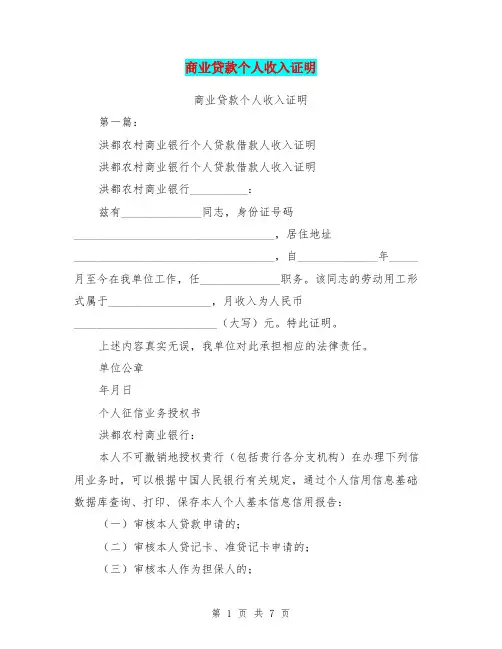 商业贷款个人收入证明

商业贷款个人收入证明

第一篇：

洪都农村商业银行个人贷款借款人收入证明

洪都农村商业银行个人贷款借款人收入证明

洪都农村商业银行__________：

兹有______________同志，身份证号码____________________________________，居住地址____________________________________，自______________年_____月至今在我单位工作，任______________职务。该同志的劳动用工形式属于__________________，月收入为人民币__________________________（大写）元。特此证明。

上述内容真实无误，我单位对此承担相应的法律责任。

单位公章

年月日

个人征信业务授权书

洪都农村商业银行：

本人不可撤销地授权贵行（包括贵行各分支机构）在办理下列信用业务时，可以根据中国人民银行有关规定，通过个人信用信息基础数据库查询、打印、保存本人个人基本信息信用报告：

（一）审核本人贷款申请的；

（二）审核本人贷记卡、准贷记卡申请的；

（三）审核本人作为担保人的；

第 1 页 共 7 页